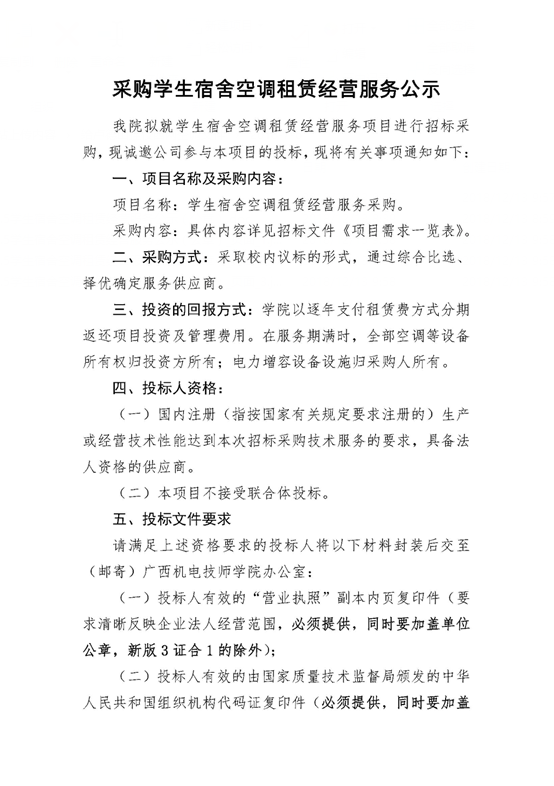 采购学生宿舍空调租赁经营服务公示

我院拟就学生宿舍空调租赁经营服务项目进行招标采购，现诚邀公司参与本项目的投标，现将有关事项通知如下：

一、项目名称及采购内容：

项目名称：学生宿舍空调租赁经营服务采购。

采购内容：具体内容详见招标文件《项目需求一览表》。

二、采购方式：采取校内议标的形式，通过综合比选、择优确定服务供应商。

三、投资的回报方式：学院以逐年支付租赁费方式分期返还项目投资及管理费用。在服务期满时，全部空调等设备所有权归投资方所有；电力增容设备设施归采购人所有。

四、投标人资格：

（一）国内注册（指按国家有关规定要求注册的）生产或经营技术性能达到本次招标采购技术服务的要求，具备法人资格的供应商。

（二）本项目不接受联合体投标。

五、投标文件要求

请满足上述资格要求的投标人将以下材料封装后交至（邮寄）广西机电技师学院办公室：

（一）投标人有效的“营业执照”副本内页复印件（要求清晰反映企业法人经营范围，必须提供，同时要加盖单位公章，新版3证合1的除外）；

（二）投标人有效的由国家质量技术监督局颁发的中华人民共和国组织机构代码证复印件（必须提供，同时要加盖